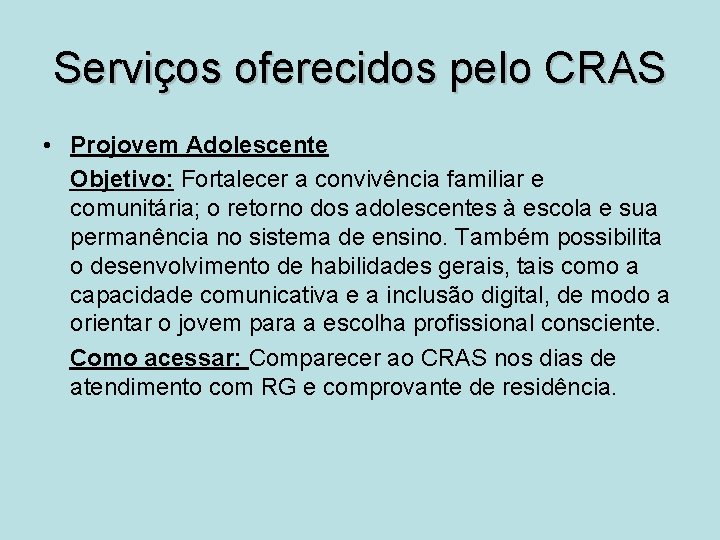 Serviços oferecidos pelo CRAS

• Projovem Adolescente

Objetivo: Fortalecer a convivência familiar e comunitária; o retorno dos adolescentes à escola e sua permanência no sistema de ensino. Também possibilita o desenvolvimento de habilidades gerais, tais como a capacidade comunicativa e a inclusão digital, de modo a orientar o jovem para a escolha profissional consciente.

Como acessar: Comparecer ao CRAS nos dias de atendimento com RG e comprovante de residência.